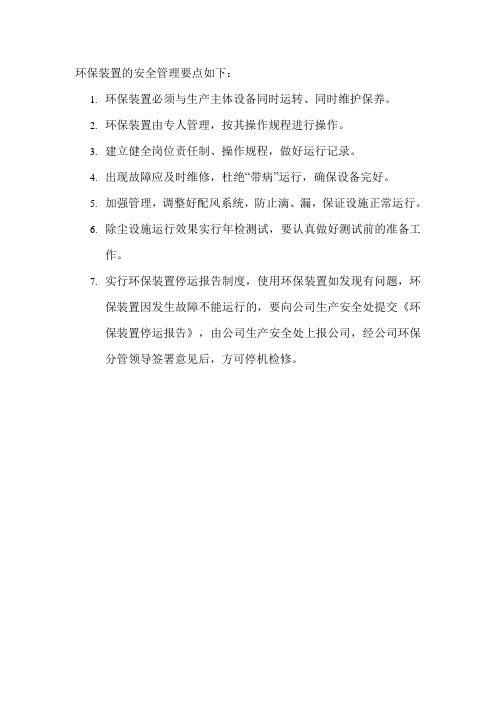 环保装置的安全管理要点如下：

1. 环保装置必须与生产主体设备同时运转、同时维护保养。

2. 环保装置由专人管理，按其操作规程进行操作。

3. 建立健全岗位责任制、操作规程，做好运行记录。

4. 出现故障应及时维修，杜绝“带病”运行，确保设备完好。

5. 加强管理，调整好配风系统，防止滴、漏，保证设施正常运行。

6. 除尘设施运行效果实行年检测试，要认真做好测试前的准备工作。

7. 实行环保装置停运报告制度，使用环保装置如发现有问题，环保装置因发生故障不能运行的，要向公司生产安全处提交《环保装置停运报告》，由公司生产安全处上报公司，经公司环保分管领导签署意见后，方可停机检修。